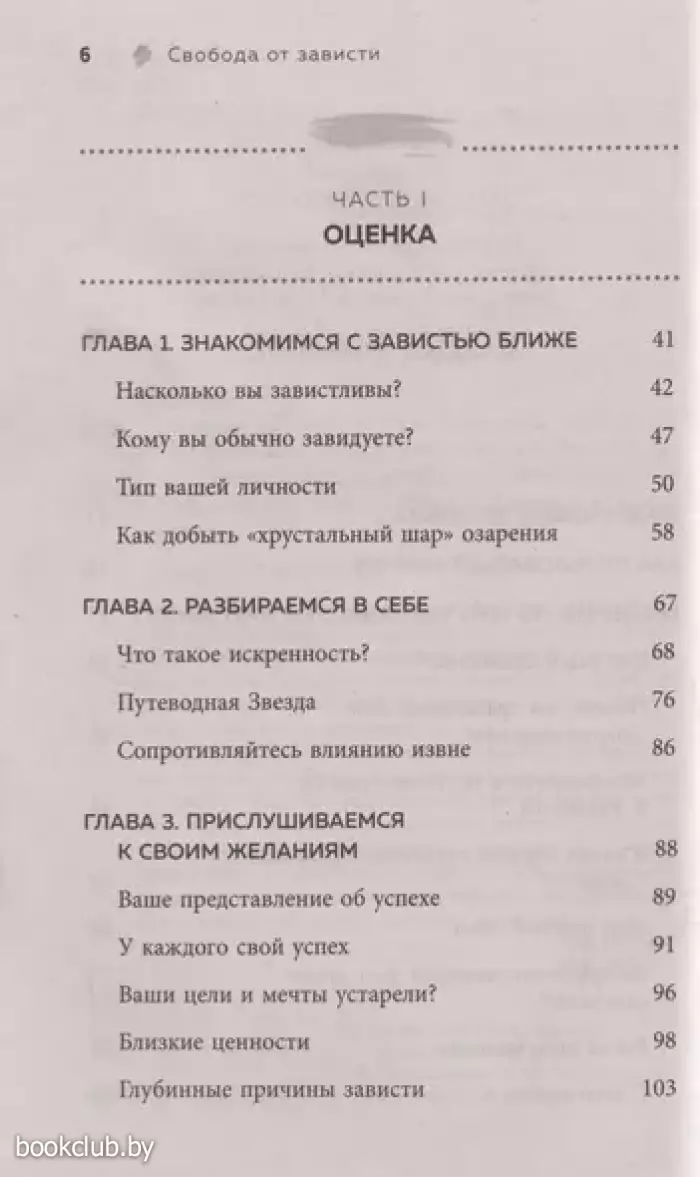 6 Свобода от зависти

ЧАСТЬ I
ОЦЕНКА

ГЛАВА 1. ЗНАКОМИМСЯ С ЗАВИСТЬЮ БЛИЖЕ 41

Насколько вы завистливы? 42

Кому вы обычно завидуете? 47

Тип вашей личности 50

Как добыть «хрустальный шар» озарения 58

ГЛАВА 2. РАЗБИРАЕМСЯ В СЕБЕ 67

Что такое искренность? 68

Путеводная Звезда 76

Сопротивляйтесь влиянию извне 86

ГЛАВА 3. ПРИСЛУШИВАЕМСЯ К СВОИМ ЖЕЛАНИЯМ 88

Ваше представление об успехе 89

У каждого свой успех 91

Ваши цели и мечты устарели? 96

Близкие ценности 98

Глубинные причины зависти 103

bookclub.by